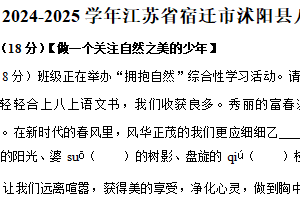 2024-2025 学年江苏省宿迁市沭阳县八

（18 分）【做一个关注自然之美的少年】

8 分）班级正在举办“拥抱自然”综合性学习活动。请

轻轻合上八上语文书，我们收获良多。秀丽的富春江

。在新时代的春风里，风华正茂的我们更应细细乙____

的阳光、婆 suō（　　）的树影、盘旋的 qiú（　　）枝

让我们远离喧嚣，获得美的享受，净化心灵，做到胸中